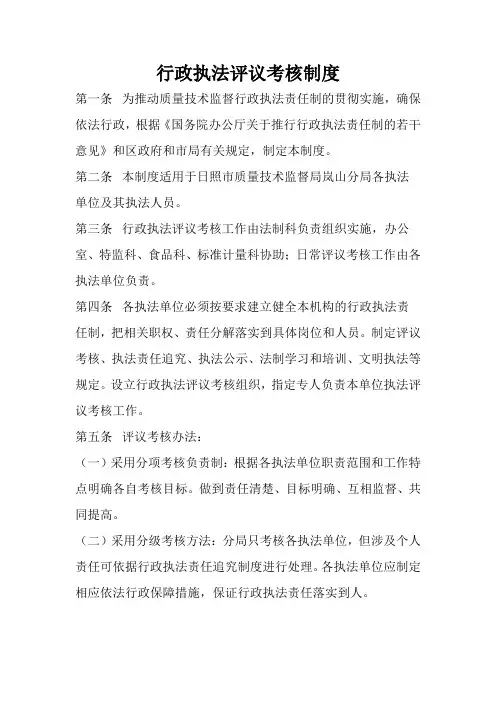 行政执法评议考核制度

第一条 为推动质量技术监督行政执法责任制的贯彻实施，确保依法行政，根据《国务院办公厅关于推行行政执法责任制的若干意见》和区政府和市局有关规定，制定本制度。

第二条 本制度适用于日照市质量技术监督局岚山分局各执法单位及其执法人员。

第三条 行政执法评议考核工作由法制科负责组织实施，办公室、特监科、食品科、标准计量科协助；日常评议考核工作由各执法单位负责。

第四条 各执法单位必须按要求建立健全本机构的行政执法责任制，把相关职权、责任分解落实到具体岗位和人员。制定评议考核、执法责任追究、执法公示、法制学习和培训、文明执法等规定。设立行政执法评议考核组织，指定专人负责本单位执法评议考核工作。

第五条 评议考核办法：

（一）采用分项考核负责制：根据各执法单位职责范围和工作特点明确各自考核目标。做到责任清楚、目标明确、互相监督、共同提高。

（二）采用分级考核方法：分局只考核各执法单位，但涉及个人责任可依据行政执法责任追究制度进行处理。各执法单位应制定相应依法行政保障措施，保证行政执法责任落实到人。